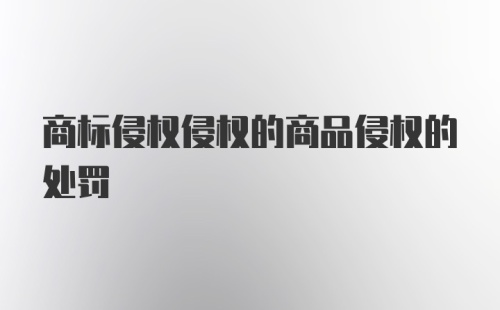 商标侵权侵权的商品侵权的处罚